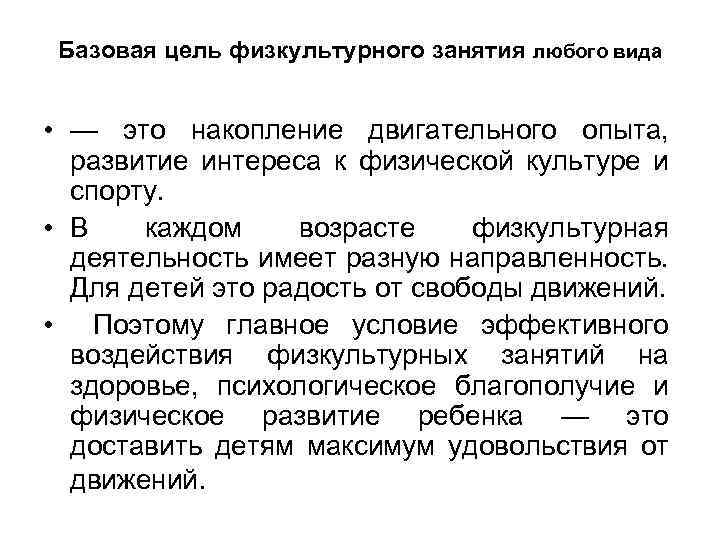 Базовая цель физкультурного занятия любого вида

• — это накопление двигательного опыта, развитие интереса к физической культуре и спорту.
• В каждом возрасте физкультурная деятельность имеет разную направленность. Для детей это радость от свободы движений.
• Поэтому главное условие эффективного воздействия физкультурных занятий на здоровье, психологическое благополучие и физическое развитие ребенка — это доставить детям максимум удовольствия от движений.